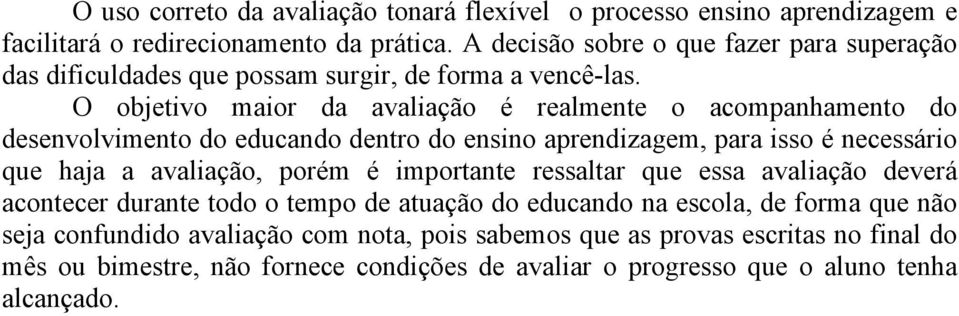 O uso correto da avaliação tonará flexível o processo ensino aprendizagem e facilitará o redirecionamento da prática. A decisão sobre o que fazer para superação das dificuldades que possam surgir, de forma a vencê-las.

O objetivo maior da avaliação é realmente o acompanhamento do desenvolvimento do educando dentro do ensino aprendizagem, para isso é necessário que haja a avaliação, porém é importante ressaltar que essa avaliação deverá acontecer durante todo o tempo de atuação do educando na escola, de forma que não seja confundido avaliação com nota, pois sabemos que as provas escritas no final do mês ou bimestre, não fornece condições de avaliar o progresso que o aluno tenha alcançado.